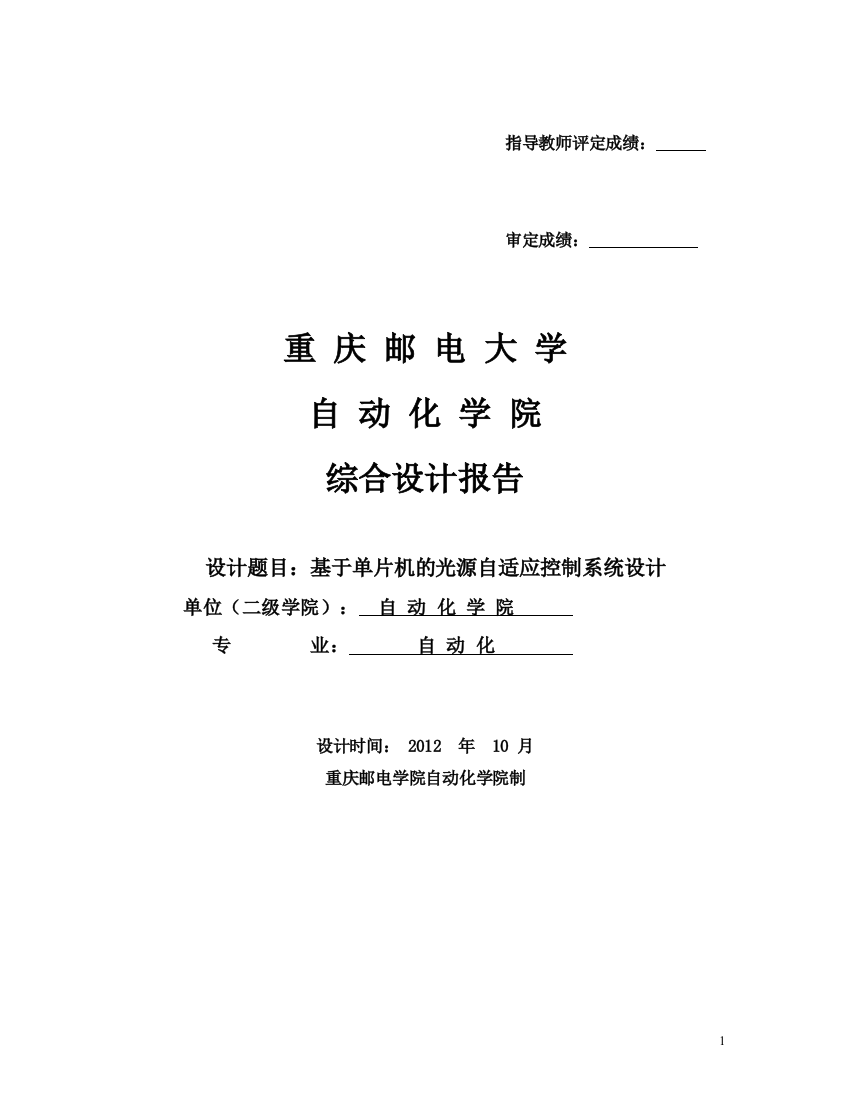 指导教师评定成绩：

审定成绩：

重 庆 邮 电 大 学

自 动 化 学 院

综合设计报告

设计题目：基于单片机的光源自适应控制系统设计

单位（二级学院）： 自 动 化 学 院

专 业： 自 动 化

设计时间： 2012 年 10 月

重庆邮电学院自动化学院制

1